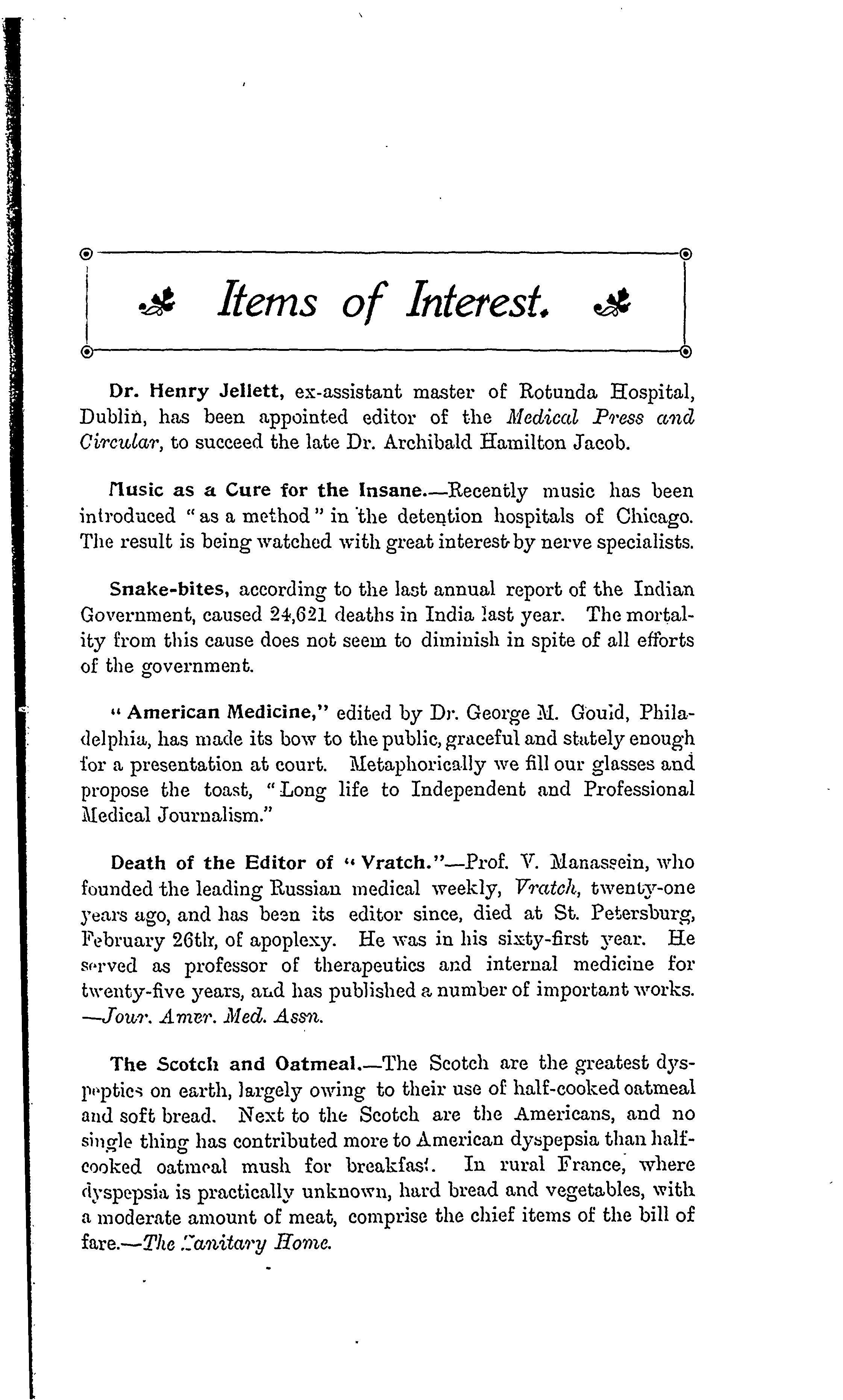 Items of Interest.

Dr. Henry Jellett, ex-assistant master of Rotunda Hospital, Dublin, has been appointed editor of the Medical Press and Circular, to succeed the late Dr. Archibald Hamilton Jacob.

Music as a Cure for the Insane.—Recently music has been introduced "as a method" in the detention hospitals of Chicago. The result is being watched with great interest by nerve specialists.

Snake-bites, according to the last annual report of the Indian Government, caused 24,621 deaths in India last year. The mortality from this cause does not seem to diminish in spite of all efforts of the government.

"American Medicine," edited by Dr. George M. Gould, Philadelphia, has made its bow to the public, graceful and stately enough for a presentation at court. Metaphorically we fill our glasses and propose the toast, "Long life to Independent and Professional Medical Journalism."

Death of the Editor of "Vratch."—Prof. V. Manassein, who founded the leading Russian medical weekly, Vratch, twenty-one years ago, and has been its editor since, died at St. Petersburg, February 26th, of apoplexy. He was in his sixty-first year. He served as professor of therapeutics and internal medicine for twenty-five years, and has published a number of important works. —Jour. Amer. Med. Assn.

The Scotch and Oatmeal.—The Scotch are the greatest dyspeptics on earth, largely owing to their use of half-cooked oatmeal and soft bread. Next to the Scotch are the Americans, and no single thing has contributed more to American dyspepsia than half-cooked oatmeal mush for breakfast. In rural France, where dyspepsia is practically unknown, hard bread and vegetables, with a moderate amount of meat, comprise the chief items of the bill of fare.—The Sanitary Home.